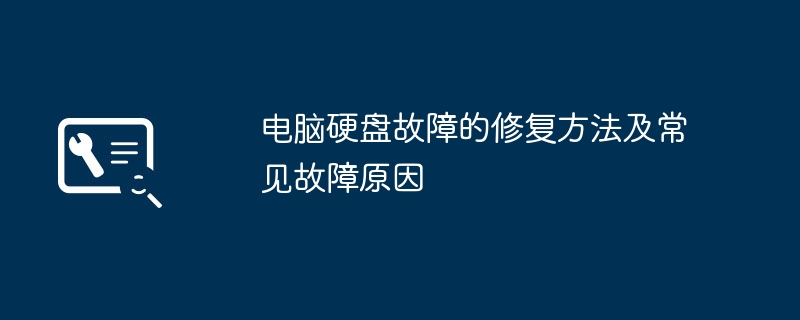 电脑硬盘故障的修复方法及常见故障原因